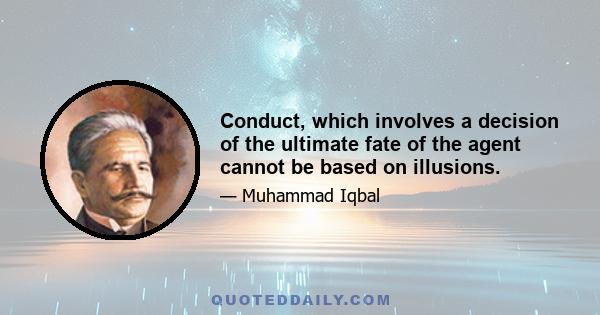 Conduct, which involves a decision of the ultimate fate of the agent cannot be based on illusions.

— Muhammad Iqbal

QUOTEDDAILY.COM